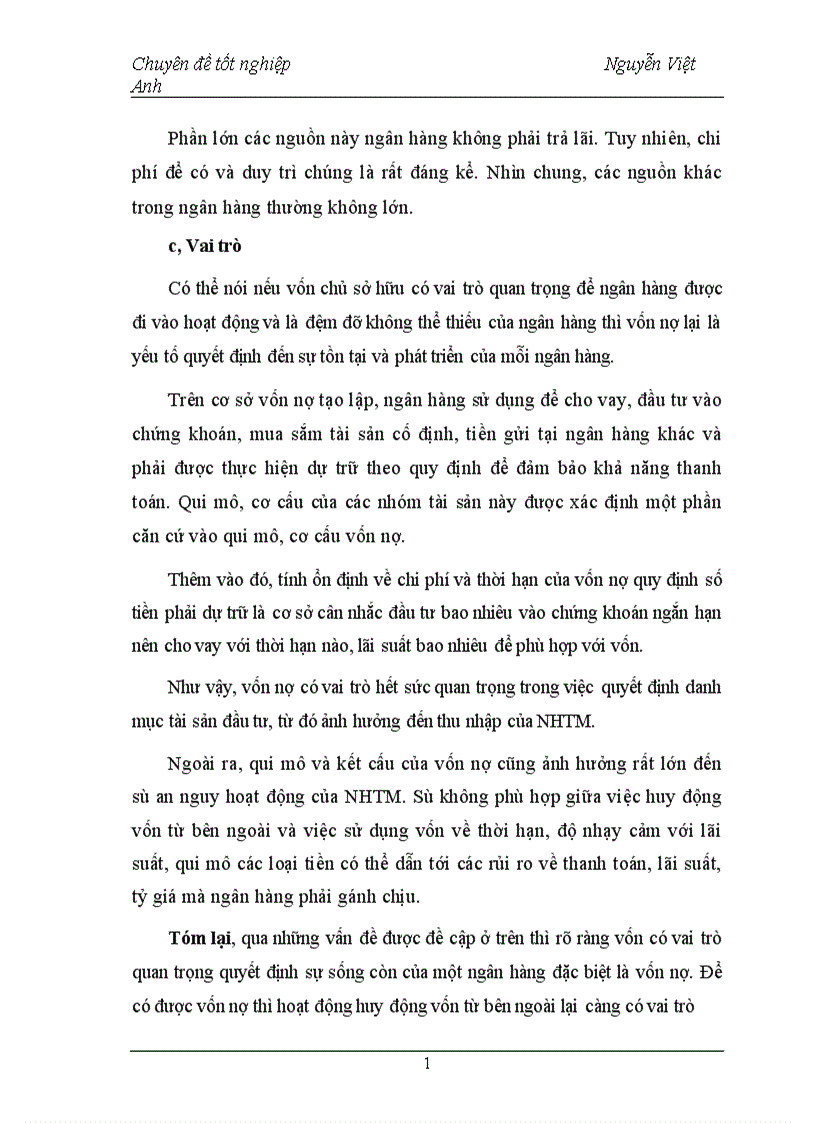 Chuyên đề tốt nghiệp Nguyễn Việt Anh

Phần lớn các nguồn này ngân hàng không phải trả lãi. Tuy nhiên, chi phí để có và duy trì chúng là rất đáng kể. Nhìn chung, các nguồn khác trong ngân hàng thường không lớn.

c, Vai trò

Có thể nói nếu vốn chủ sở hữu có vai trò quan trọng để ngân hàng được đi vào hoạt động và là đệm đỡ không thể thiếu của ngân hàng thì vốn nợ lại là yếu tố quyết định đến sự tồn tại và phát triển của mỗi ngân hàng.

Trên cơ sở vốn nợ tạo lập, ngân hàng sử dụng để cho vay, đầu tư vào chứng khoán, mua sắm tài sản cố định, tiền gửi tại ngân hàng khác và phải được thực hiện dự trữ theo quy định để đảm bảo khả năng thanh toán. Qui mô, cơ cấu của các nhóm tài sản này được xác định một phần căn cứ vào qui mô, cơ cấu vốn nợ.

Thêm vào đó, tính ổn định về chi phí và thời hạn của vốn nợ quy định số tiền phải dự trữ là cơ sở cân nhắc đầu tư bao nhiêu vào chứng khoán ngắn hạn nên cho vay với thời hạn nào, lãi suất bao nhiêu để phù hợp với vốn.

Như vậy, vốn nợ có vai trò hết sức quan trọng trong việc quyết định danh mục tài sản đầu tư, từ đó ảnh hưởng đến thu nhập của NHTM.

Ngoài ra, qui mô và kết cấu của vốn nợ cũng ảnh hưởng rất lớn đến sù an nguy hoạt động của NHTM. Sù không phù hợp giữa việc huy động vốn từ bên ngoài và việc sử dụng vốn về thời hạn, độ nhạy cảm với lãi suất, qui mô các loại tiền có thể dẫn tới các rủi ro về thanh toán, lãi suất, tỷ giá mà ngân hàng phải gánh chịu.

Tóm lại, qua những vấn đề được đề cập ở trên thì rõ ràng vốn có vai trò quan trọng quyết định sự sống còn của một ngân hàng đặc biệt là vốn nợ. Để có được vốn nợ thì hoạt động huy động vốn từ bên ngoài lại càng có vai trò

1